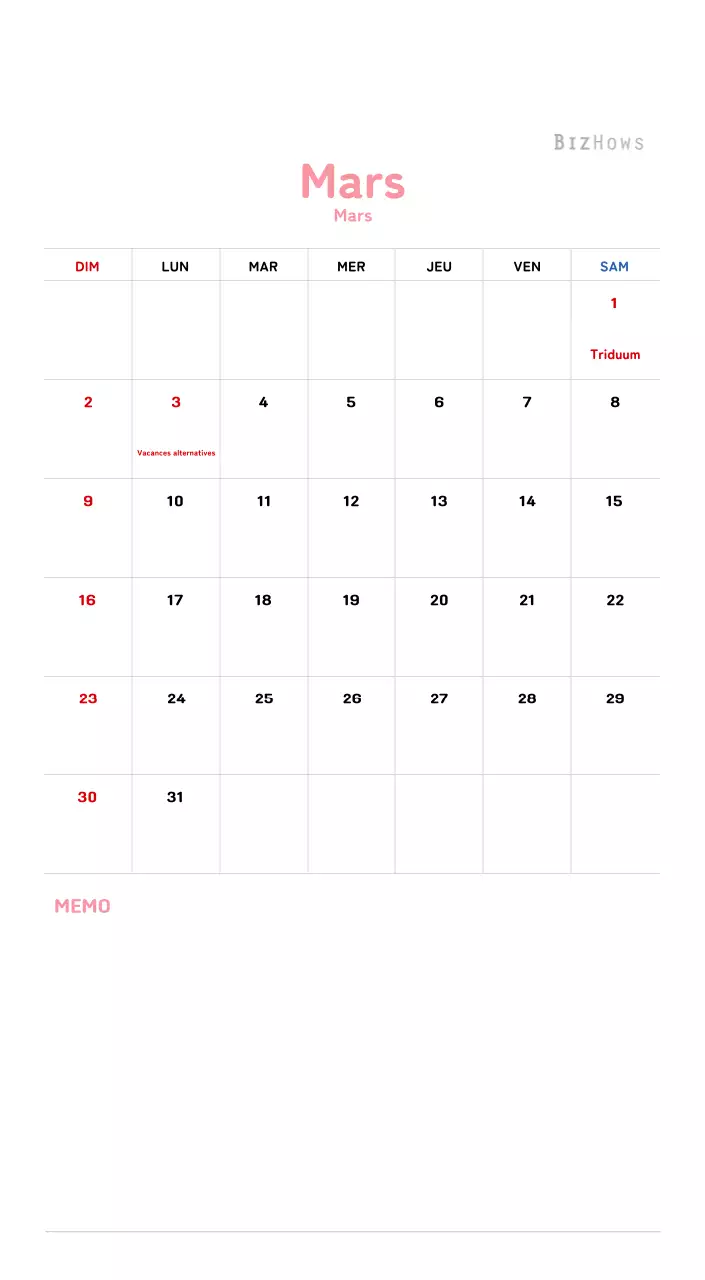 BIZHOWS

Mars
Mars

| DIM | LUN | MAR | MER | JEU | VEN | SAM |
|---|---|---|---|---|---|---|
| | | | | | | 1 Triduum |
| 2 | 3 Vacances alternatives | 4 | 5 | 6 | 7 | 8 |
| 9 | 10 | 11 | 12 | 13 | 14 | 15 |
| 16 | 17 | 18 | 19 | 20 | 21 | 22 |
| 23 | 24 | 25 | 26 | 27 | 28 | 29 |
| 30 | 31 | | | | | |

MEMO